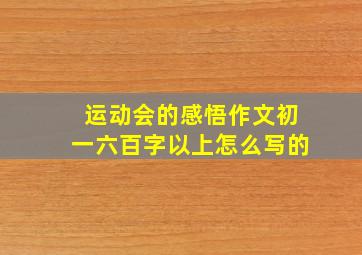 运动会的感悟作文初一六百字以上怎么写的